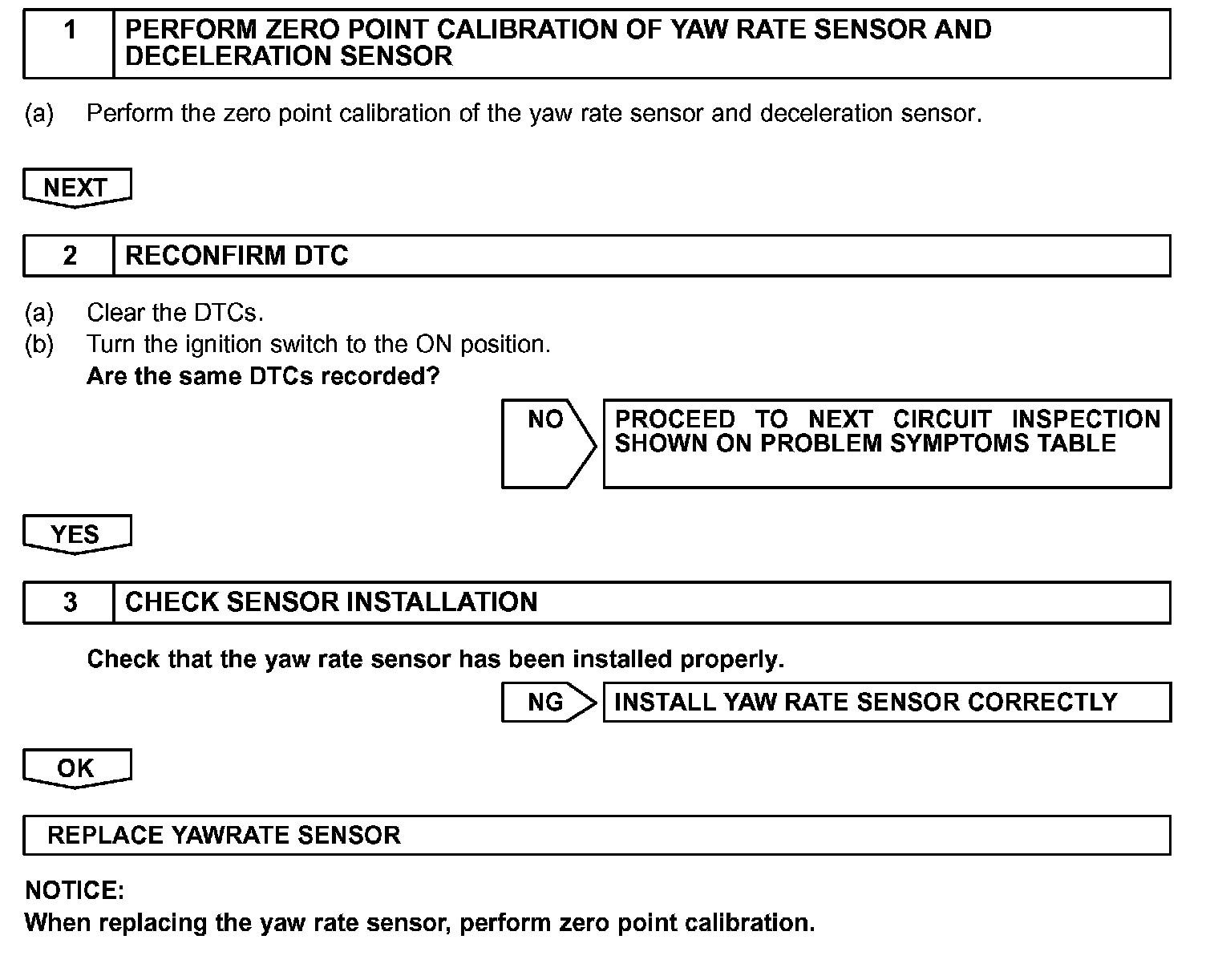 1 PERFORM ZERO POINT CALIBRATION OF YAW RATE SENSOR AND DECELERATION SENSOR

(a) Perform the zero point calibration of the yaw rate sensor and deceleration sensor.

NEXT

2 RECONFIRM DTC

(a) Clear the DTCs.
(b) Turn the ignition switch to the ON position.
Are the same DTCs recorded?

NO

PROCEED TO NEXT CIRCUIT INSPECTION SHOWN ON PROBLEM SYMPTOMS TABLE

YES

3 CHECK SENSOR INSTALLATION

Check that the yaw rate sensor has been installed properly.

NG

INSTALL YAW RATE SENSOR CORRECTLY

OK

REPLACE YAWRATE SENSOR

NOTICE:
When replacing the yaw rate sensor, perform zero point calibration.